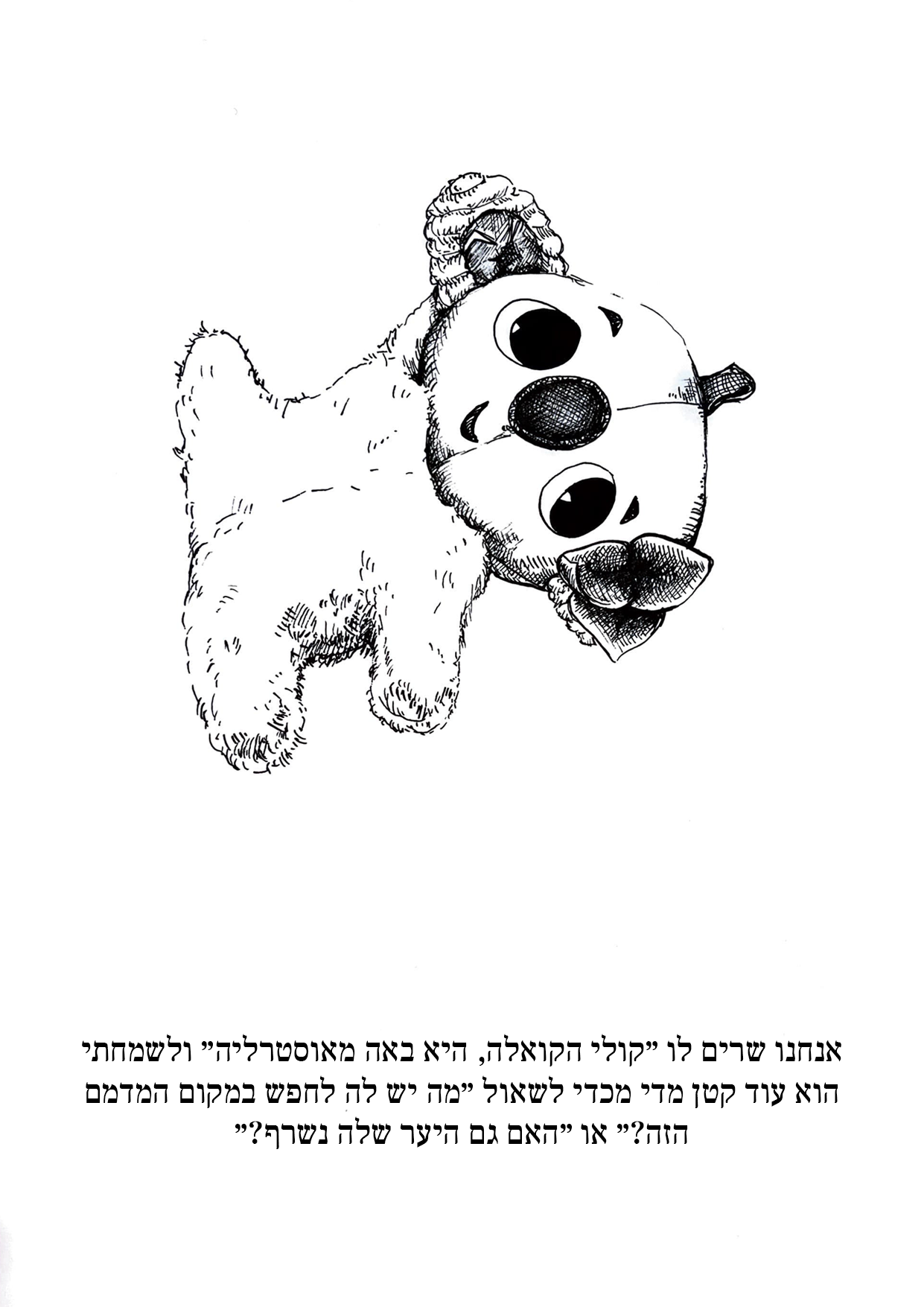 אנחנו שרים לו "קולי הקואלה, היא באה מאוסטרליה" ולשמחתי הוא עוד קטן מדי מכדי לשאול "מה יש לה לחפש במקום המדמם הזה?" או "האם גם היער שלה נשרף?"